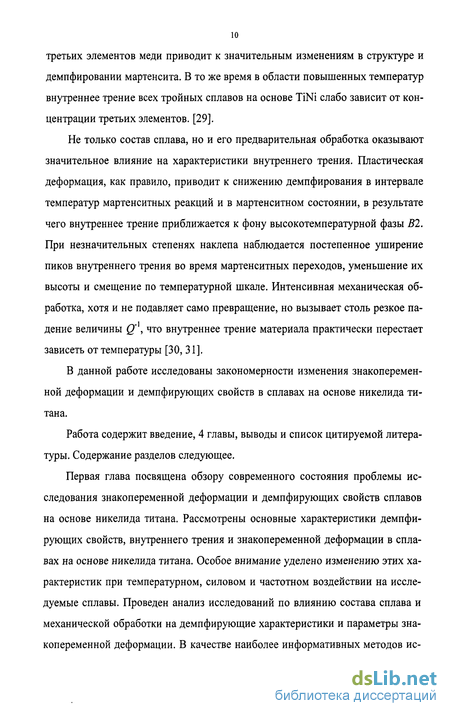 10

третьих элементов меди приводит к значительным изменениям в структуре и демпфировании мартенсита. В то же время в области повышенных температур внутреннее трение всех тройных сплавов на основе TiNi слабо зависит от концентрации третьих элементов. [29].

Не только состав сплава, но и его предварительная обработка оказывают значительное влияние на характеристики внутреннего трения. Пластическая деформация, как правило, приводит к снижению демпфирования в интервале температур мартенситных реакций и в мартенситном состоянии, в результате чего внутреннее трение приближается к фону высокотемпературной фазы $B2$. При незначительных степенях наклепа наблюдается постепенное уширение пиков внутреннего трения во время мартенситных переходов, уменьшение их высоты и смещение по температурной шкале. Интенсивная механическая обработка, хотя и не подавляет само превращение, но вызывает столь резкое падение величины $Q^{-1}$, что внутреннее трение материала практически перестает зависеть от температуры [30, 31].

В данной работе исследованы закономерности изменения знакопеременной деформации и демпфирующих свойств в сплавах на основе никелида титана.

Работа содержит введение, 4 главы, выводы и список цитируемой литературы. Содержание разделов следующее.

Первая глава посвящена обзору современного состояния проблемы исследования знакопеременной деформации и демпфирующих свойств сплавов на основе никелида титана. Рассмотрены основные характеристики демпфирующих свойств, внутреннего трения и знакопеременной деформации в сплавах на основе никелида титана. Особое внимание уделено изменению этих характеристик при температурном, силовом и частотном воздействии на исследуемые сплавы. Проведен анализ исследований по влиянию состава сплава и механической обработки на демпфирующие характеристики и параметры знакопеременной деформации. В качестве наиболее информативных методов ис-

dsLib.net
библиотека диссертаций